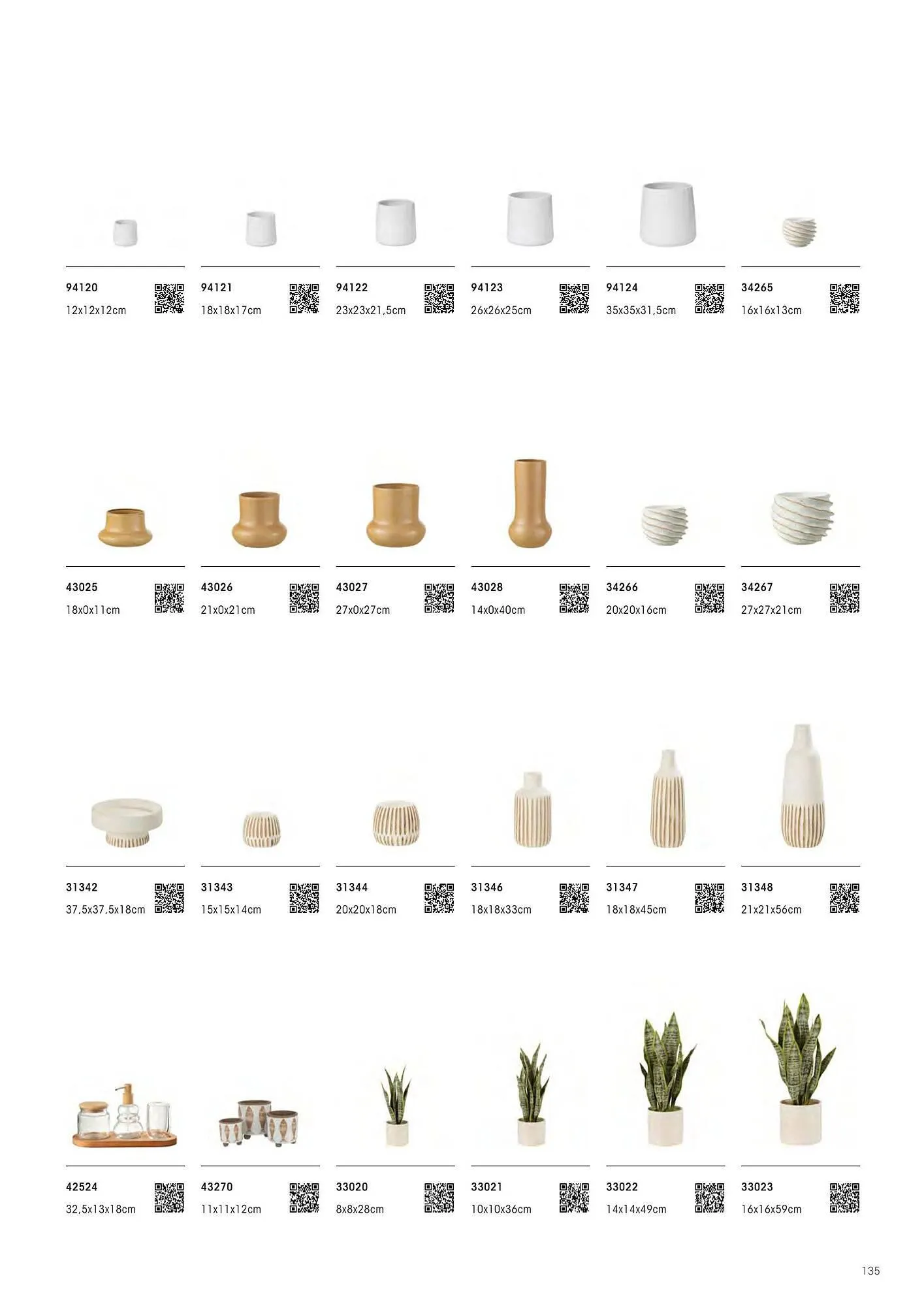 94120
12x12x12cm

94121
18x18x17cm

94122
23x23x21,5cm

94123
26x26x25cm

94124
35x35x31,5cm

34265
16x16x13cm

43025
18x0x11cm

43026
21x0x21cm

43027
27x0x27cm

43028
14x0x40cm

34266
20x20x16cm

34267
27x27x21cm

31342
37,5x37,5x18cm

31343
15x15x14cm

31344
20x20x18cm

31346
18x18x33cm

31347
18x18x45cm

31348
21x21x56cm

42524
32,5x13x18cm

43270
11x11x12cm

33020
8x8x28cm

33021
10x10x36cm

33022
14x14x49cm

33023
16x16x59cm

135